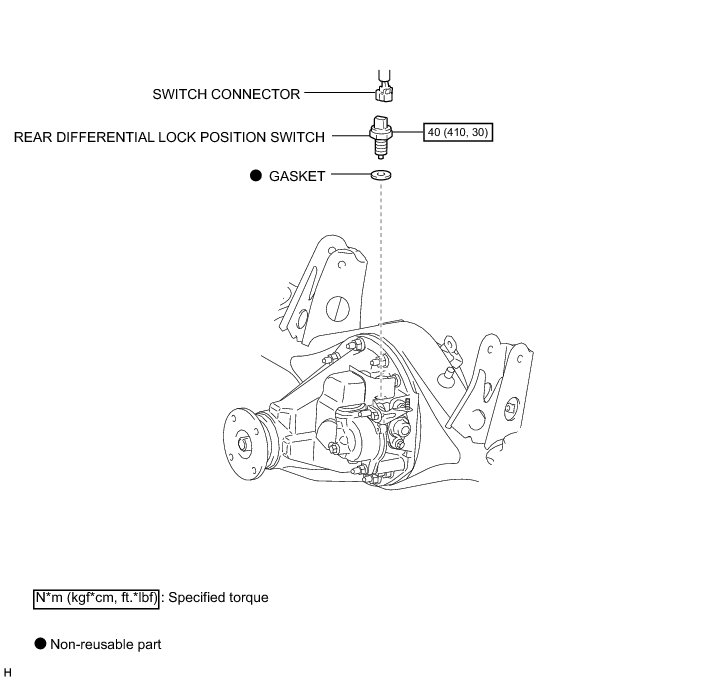 SWITCH CONNECTOR

REAR DIFFERENTIAL LOCK POSITION SWITCH

40 (410, 30)

● GASKET

N*m (kgf*cm, ft.*lbf) : Specified torque

● Non-reusable part

H